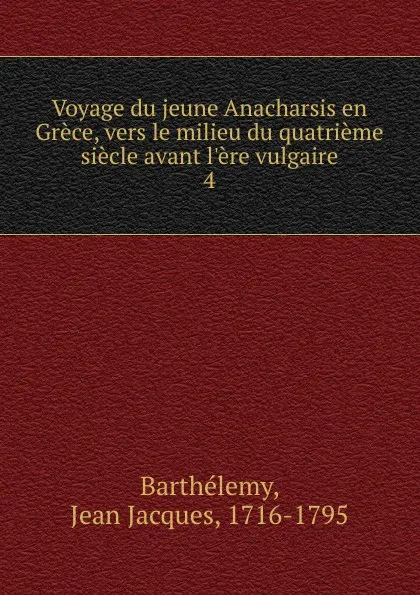 Voyage du jeune Anacharsis en Grèce, vers le milieu du quatrième siècle avant l'ère vulgaire
4

Barthélemy,
Jean Jacques, 1716-1795